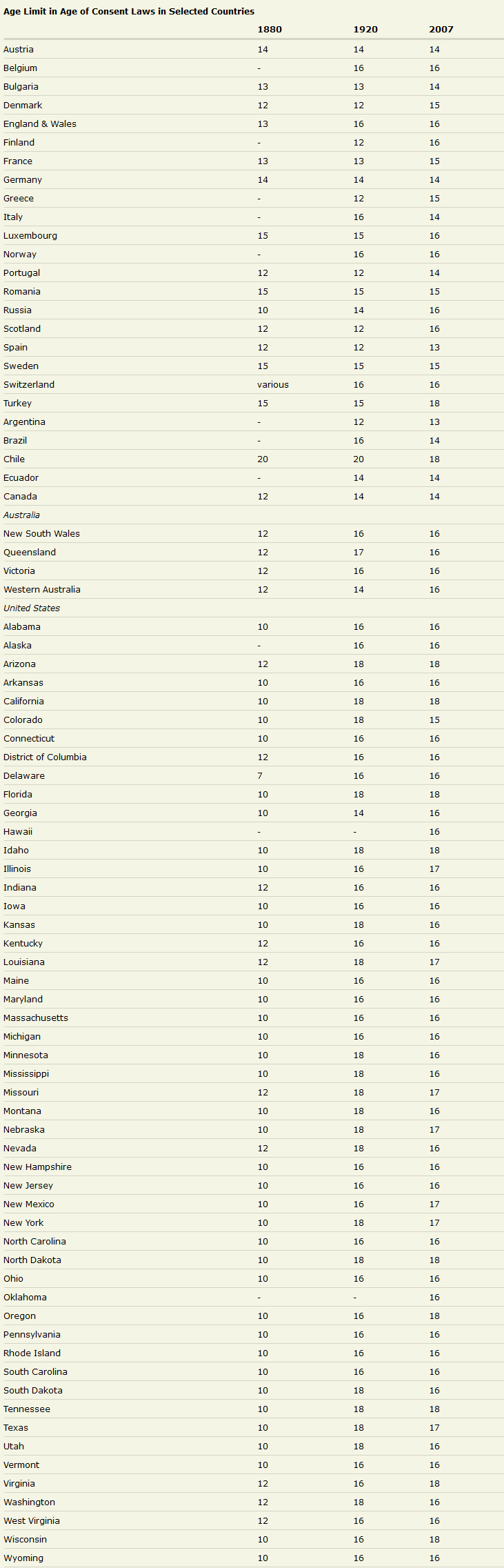 Age Limit in Age of Consent Laws in Selected Countries

| | 1880 | 1920 | 2007 |
|---|---|---|---|
| Austria | 14 | 14 | 14 |
| Belgium | - | 16 | 16 |
| Bulgaria | 13 | 13 | 14 |
| Denmark | 12 | 12 | 15 |
| England & Wales | 13 | 16 | 16 |
| Finland | - | 12 | 16 |
| France | 13 | 13 | 15 |
| Germany | 14 | 14 | 14 |
| Greece | - | 12 | 15 |
| Italy | - | 16 | 14 |
| Luxembourg | 15 | 15 | 16 |
| Norway | - | 16 | 16 |
| Portugal | 12 | 12 | 14 |
| Romania | 15 | 15 | 15 |
| Russia | 10 | 14 | 16 |
| Scotland | 12 | 12 | 16 |
| Spain | 12 | 12 | 13 |
| Sweden | 15 | 15 | 15 |
| Switzerland | various | 16 | 16 |
| Turkey | 15 | 15 | 18 |
| Argentina | - | 12 | 13 |
| Brazil | - | 16 | 14 |
| Chile | 20 | 20 | 18 |
| Ecuador | - | 14 | 14 |
| Canada | 12 | 14 | 14 |
| Australia | | | |
| New South Wales | 12 | 16 | 16 |
| Queensland | 12 | 17 | 16 |
| Victoria | 12 | 16 | 16 |
| Western Australia | 12 | 14 | 16 |
| United States | | | |
| Alabama | 10 | 16 | 16 |
| Alaska | - | 16 | 16 |
| Arizona | 12 | 18 | 18 |
| Arkansas | 10 | 16 | 16 |
| California | 10 | 18 | 18 |
| Colorado | 10 | 18 | 15 |
| Connecticut | 10 | 16 | 16 |
| District of Columbia | 12 | 16 | 16 |
| Delaware | 7 | 16 | 16 |
| Florida | 10 | 18 | 18 |
| Georgia | 10 | 14 | 16 |
| Hawaii | - | - | 16 |
| Idaho | 10 | 18 | 18 |
| Illinois | 10 | 16 | 17 |
| Indiana | 12 | 16 | 16 |
| Iowa | 10 | 16 | 16 |
| Kansas | 10 | 18 | 16 |
| Kentucky | 12 | 16 | 16 |
| Louisiana | 12 | 18 | 17 |
| Maine | 10 | 16 | 16 |
| Maryland | 10 | 16 | 16 |
| Massachusetts | 10 | 16 | 16 |
| Michigan | 10 | 16 | 16 |
| Minnesota | 10 | 18 | 16 |
| Mississippi | 10 | 18 | 16 |
| Missouri | 12 | 18 | 17 |
| Montana | 10 | 18 | 16 |
| Nebraska | 10 | 18 | 17 |
| Nevada | 12 | 18 | 16 |
| New Hampshire | 10 | 16 | 16 |
| New Jersey | 10 | 16 | 16 |
| New Mexico | 10 | 16 | 17 |
| New York | 10 | 18 | 17 |
| North Carolina | 10 | 16 | 16 |
| North Dakota | 10 | 18 | 18 |
| Ohio | 10 | 16 | 16 |
| Oklahoma | - | - | 16 |
| Oregon | 10 | 16 | 18 |
| Pennsylvania | 10 | 16 | 16 |
| Rhode Island | 10 | 16 | 16 |
| South Carolina | 10 | 16 | 16 |
| South Dakota | 10 | 18 | 16 |
| Tennessee | 10 | 18 | 18 |
| Texas | 10 | 18 | 17 |
| Utah | 10 | 18 | 16 |
| Vermont | 10 | 16 | 16 |
| Virginia | 12 | 16 | 18 |
| Washington | 12 | 18 | 16 |
| West Virginia | 12 | 16 | 16 |
| Wisconsin | 10 | 16 | 18 |
| Wyoming | 10 | 16 | 16 |